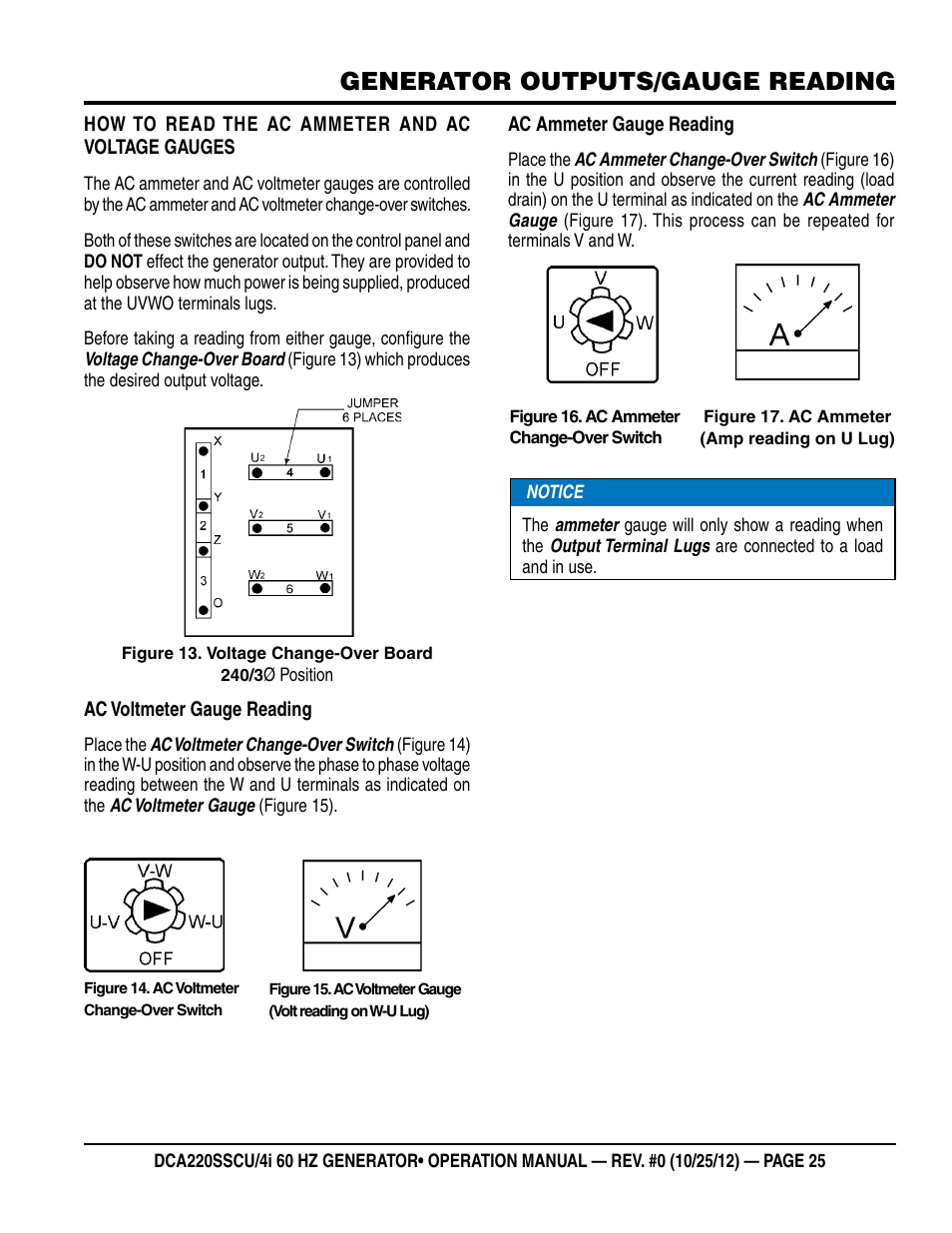 GENERATOR OUTPUTS/GAUGE READING

HOW TO READ THE AC AMMETER AND AC VOLTAGE GAUGES

The AC ammeter and AC voltmeter gauges are controlled by the AC ammeter and AC voltmeter change-over switches.

Both of these switches are located on the control panel and DO NOT effect the generator output. They are provided to help observe how much power is being supplied, produced at the UVWO terminals lugs.

Before taking a reading from either gauge, configure the Voltage Change-Over Board (Figure 13) which produces the desired output voltage.

JUMPER
6 PLACES

X
1
Y
2
Z
3
O
U2 4 U1
V2 5 V1
W2 6 W1

Figure 13. Voltage Change-Over Board
240/3Ø Position

AC Voltmeter Gauge Reading

Place the AC Voltmeter Change-Over Switch (Figure 14) in the W-U position and observe the phase to phase voltage reading between the W and U terminals as indicated on the AC Voltmeter Gauge (Figure 15).

V-W
U-V
W-U
OFF

V

Figure 14. AC Voltmeter Change-Over Switch

Figure 15. AC Voltmeter Gauge (Volt reading on W-U Lug)

AC Ammeter Gauge Reading

Place the AC Ammeter Change-Over Switch (Figure 16) in the U position and observe the current reading (load drain) on the U terminal as indicated on the AC Ammeter Gauge (Figure 17). This process can be repeated for terminals V and W.

V
U
W
OFF

A

Figure 16. AC Ammeter Change-Over Switch

Figure 17. AC Ammeter (Amp reading on U Lug)

NOTICE

The ammeter gauge will only show a reading when the Output Terminal Lugs are connected to a load and in use.

DCA220SSCU/4i 60 HZ GENERATOR• OPERATION MANUAL — REV. #0 (10/25/12) — PAGE 25